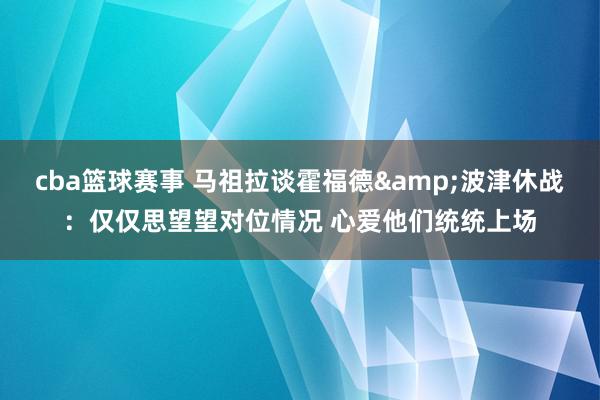 cba篮球赛事 马祖拉谈霍福德&amp;波津休战：仅仅思望望对位情况 心爱他们统统上场